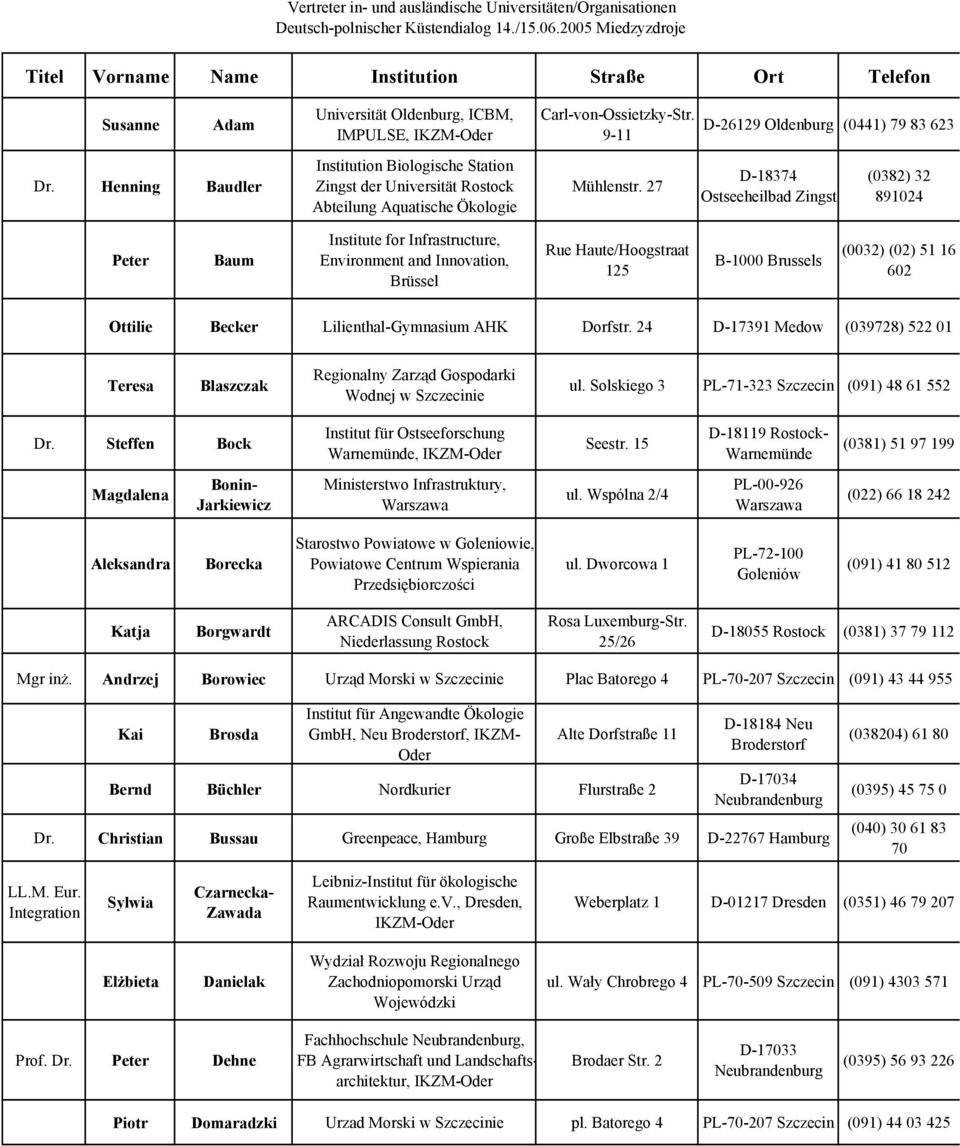 Vertreter in- und ausländische Universitäten/Organisationen
Deutsch-polnischer Küstendialog 14./15.06.2005 Miedzyzdroje

| Titel | Vorname | Name | Institution | Straße | Ort | Telefon |
|---|---|---|---|---|---|---|
| | Susanne | Adam | Universität Oldenburg, ICBM, IMPULSE, IKZM-Oder | Carl-von-Ossietzky-Str. 9-11 | D-26129 Oldenburg | (0441) 79 83 623 |
| Dr. | Henning | Baudler | Institution Biologische Station Zingst der Universität Rostock Abteilung Aquatische Ökologie | Mühlenstr. 27 | D-18374 Ostseeheilbad Zingst | (0382) 32 891024 |
| | Peter | Baum | Institute for Infrastructure, Environment and Innovation, Brüssel | Rue Haute/Hoogstraat 125 | B-1000 Brussels | (0032) (02) 51 16 602 |
| | Ottilie | Becker | Lilienthal-Gymnasium AHK | Dorfstr. 24 | D-17391 Medow | (039728) 522 01 |
| | Teresa | Błaszczak | Regionalny Zarząd Gospodarki Wodnej w Szczecinie | ul. Solskiego 3 | PL-71-323 Szczecin | (091) 48 61 552 |
| Dr. | Steffen | Bock | Institut für Ostseeforschung Warnemünde, IKZM-Oder | Seestr. 15 | D-18119 Rostock-Warnemünde | (0381) 51 97 199 |
| | Magdalena | Bonin-Jarkiewicz | Ministerstwo Infrastruktury, Warszawa | ul. Wspólna 2/4 | PL-00-926 Warszawa | (022) 66 18 242 |
| | Aleksandra | Borecka | Starostwo Powiatowe w Goleniowie, Powiatowe Centrum Wspierania Przedsiębiorczości | ul. Dworcowa 1 | PL-72-100 Goleniów | (091) 41 80 512 |
| | Katja | Borgwardt | ARCADIS Consult GmbH, Niederlassung Rostock | Rosa Luxemburg-Str. 25/26 | D-18055 Rostock | (0381) 37 79 112 |
| Mgr inż. | Andrzej | Borowiec | Urząd Morski w Szczecinie | Plac Batorego 4 | PL-70-207 Szczecin | (091) 43 44 955 |
| | Kai | Brosda | Institut für Angewandte Ökologie GmbH, Neu Broderstorf, IKZM-Oder | Alte Dorfstraße 11 | D-18184 Neu Broderstorf | (038204) 61 80 |
| | Bernd | Büchler | Nordkurier | Flurstraße 2 | D-17034 Neubrandenburg | (0395) 45 75 0 |
| Dr. | Christian | Bussau | Greenpeace, Hamburg | Große Elbstraße 39 | D-22767 Hamburg | (040) 30 61 83 70 |
| LL.M. Eur. Integration | Sylwia | Czarnecka-Zawada | Leibniz-Institut für ökologische Raumentwicklung e.V., Dresden, IKZM-Oder | Weberplatz 1 | D-01217 Dresden | (0351) 46 79 207 |
| | Elżbieta | Danielak | Wydział Rozwoju Regionalnego Zachodniopomorski Urząd Wojewódzki | ul. Wały Chrobrego 4 | PL-70-509 Szczecin | (091) 4303 571 |
| Prof. Dr. | Peter | Dehne | Fachhochschule Neubrandenburg, FB Agrarwirtschaft und Landschaftsarchitektur, IKZM-Oder | Brodaer Str. 2 | D-17033 Neubrandenburg | (0395) 56 93 226 |
| | Piotr | Domaradzki | Urzad Morski w Szczecinie | pl. Batorego 4 | PL-70-207 Szczecin | (091) 44 03 425 |